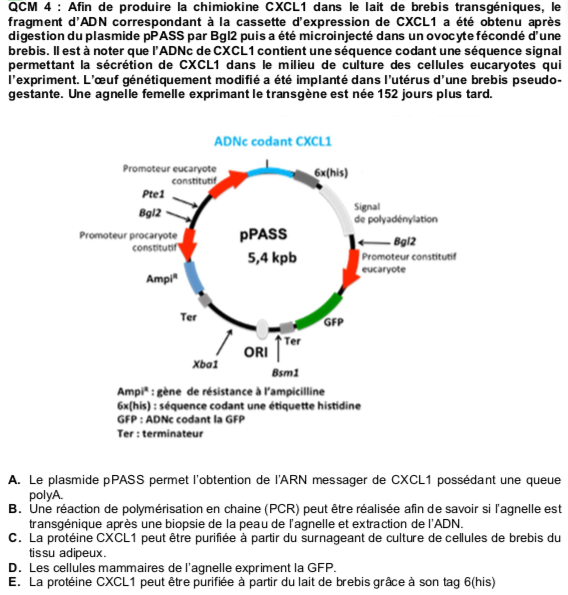 QCM 4 : Afin de produire la chimiokine CXCL1 dans le lait de brebis transgéniques, le fragment d'ADN correspondant à la cassette d'expression de CXCL1 a été obtenu après digestion du plasmide pPASS par Bgl2 puis a été microinjecté dans un ovocyte fécondé d'une brebis. Il est à noter que l'ADNc de CXCL1 contient une séquence codant une séquence signal permettant la sécrétion de CXCL1 dans le milieu de culture des cellules eucaryotes qui l'expriment. L'œuf génétiquement modifié a été implanté dans l'utérus d'une brebis pseudo-gestante. Une agnelle femelle exprimant le transgène est née 152 jours plus tard.

ADNc codant CXCL1

Promoteur eucaryote constitutif

6x(his)

Pte1

Bgl2

Signal de polyadénylation

Promoteur procaryote constitutif

pPASS

5,4 kpb

Bgl2

Promoteur constitutif eucaryote

Ampi$^R$

Ter

GFP

Ter

ORI

Xba1

Bsm1

Ampi$^R$ : gène de résistance à l'ampicilline
6x(his) : séquence codant une étiquette histidine
GFP : ADNc codant la GFP
Ter : terminateur

A. Le plasmide pPASS permet l'obtention de l'ARN messager de CXCL1 possédant une queue polyA.
B. Une réaction de polymérisation en chaine (PCR) peut être réalisée afin de savoir si l'agnelle est transgénique après une biopsie de la peau de l'agnelle et extraction de l'ADN.
C. La protéine CXCL1 peut être purifiée à partir du surnageant de culture de cellules de brebis du tissu adipeux.
D. Les cellules mammaires de l'agnelle expriment la GFP.
E. La protéine CXCL1 peut être purifiée à partir du lait de brebis grâce à son tag 6(his)